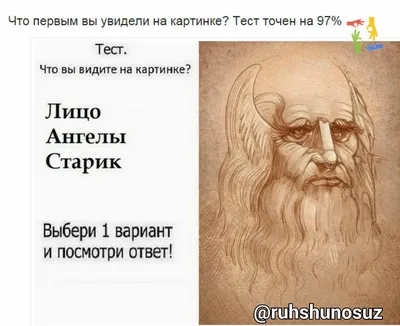 Что первым вы увидели на картинке? Тест точен на 97%

Тест.
Что вы видите на картинке?

Лицо
Ангелы
Старик

Выбери 1 вариант
и посмотри ответ!

@ruhshunosuz